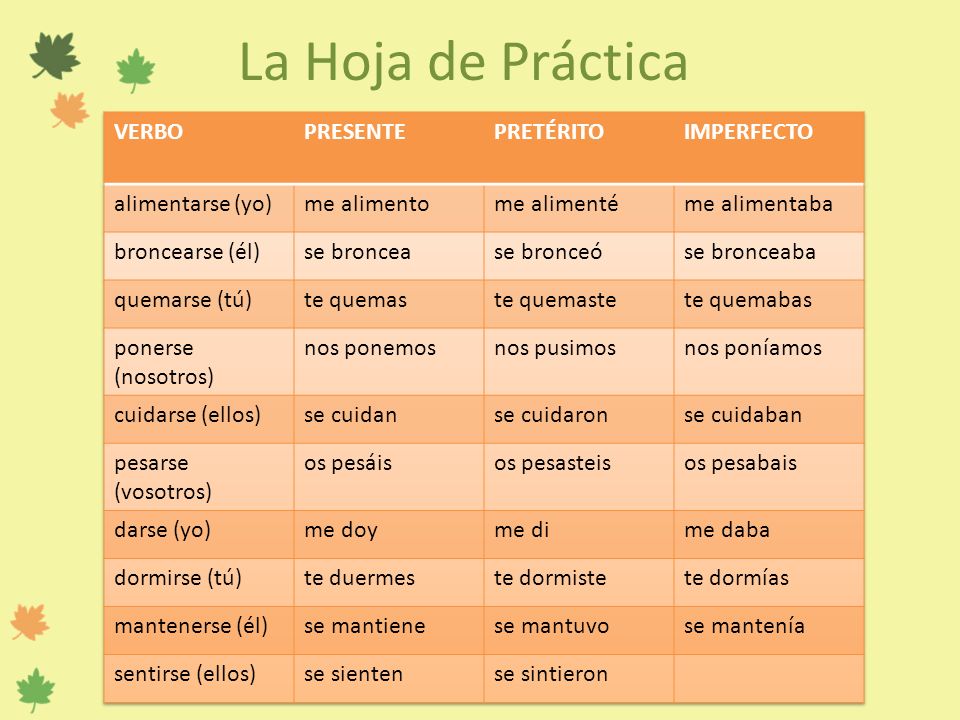 La Hoja de Práctica

| VERBO | PRESENTE | PRETÉRITO | IMPERFECTO |
|---|---|---|---|
| alimentarse (yo) | me alimento | me alimenté | me alimentaba |
| broncearse (él) | se broncea | se bronceó | se bronceaba |
| quemarse (tú) | te quemas | te quemaste | te quemabas |
| ponerse (nosotros) | nos ponemos | nos pusimos | nos poníamos |
| cuidarse (ellos) | se cuidan | se cuidaron | se cuidaban |
| pesarse (vosotros) | os pesáis | os pesasteis | os pesabais |
| darse (yo) | me doy | me di | me daba |
| dormirse (tú) | te duermes | te dormiste | te dormías |
| mantenerse (él) | se mantiene | se mantuvo | se mantenía |
| sentirse (ellos) | se sienten | se sintieron | |